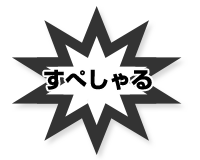 すぺしゃる